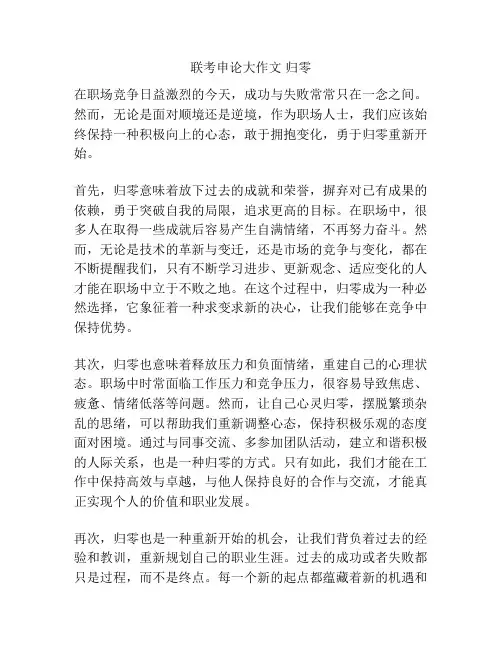 联考申论大作文 归零

在职场竞争日益激烈的今天，成功与失败常常只在一念之间。然而，无论是面对顺境还是逆境，作为职场人士，我们应该始终保持一种积极向上的心态，敢于拥抱变化，勇于归零重新开始。

首先，归零意味着放下过去的成就和荣誉，摒弃对已有成果的依赖，勇于突破自我的局限，追求更高的目标。在职场中，很多人在取得一些成就后容易产生自满情绪，不再努力奋斗。然而，无论是技术的革新与变迁，还是市场的竞争与变化，都在不断提醒我们，只有不断学习进步、更新观念、适应变化的人才能在职场中立于不败之地。在这个过程中，归零成为一种必然选择，它象征着一种求变求新的决心，让我们能够在竞争中保持优势。

其次，归零也意味着释放压力和负面情绪，重建自己的心理状态。职场中时常面临工作压力和竞争压力，很容易导致焦虑、疲惫、情绪低落等问题。然而，让自己心灵归零，摆脱繁琐杂乱的思绪，可以帮助我们重新调整心态，保持积极乐观的态度面对困境。通过与同事交流、多参加团队活动，建立和谐积极的人际关系，也是一种归零的方式。只有如此，我们才能在工作中保持高效与卓越，与他人保持良好的合作与交流，才能真正实现个人的价值和职业发展。

再次，归零也是一种重新开始的机会，让我们背负着过去的经验和教训，重新规划自己的职业生涯。过去的成功或者失败都只是过程，而不是终点。每一个新的起点都蕴藏着新的机遇和